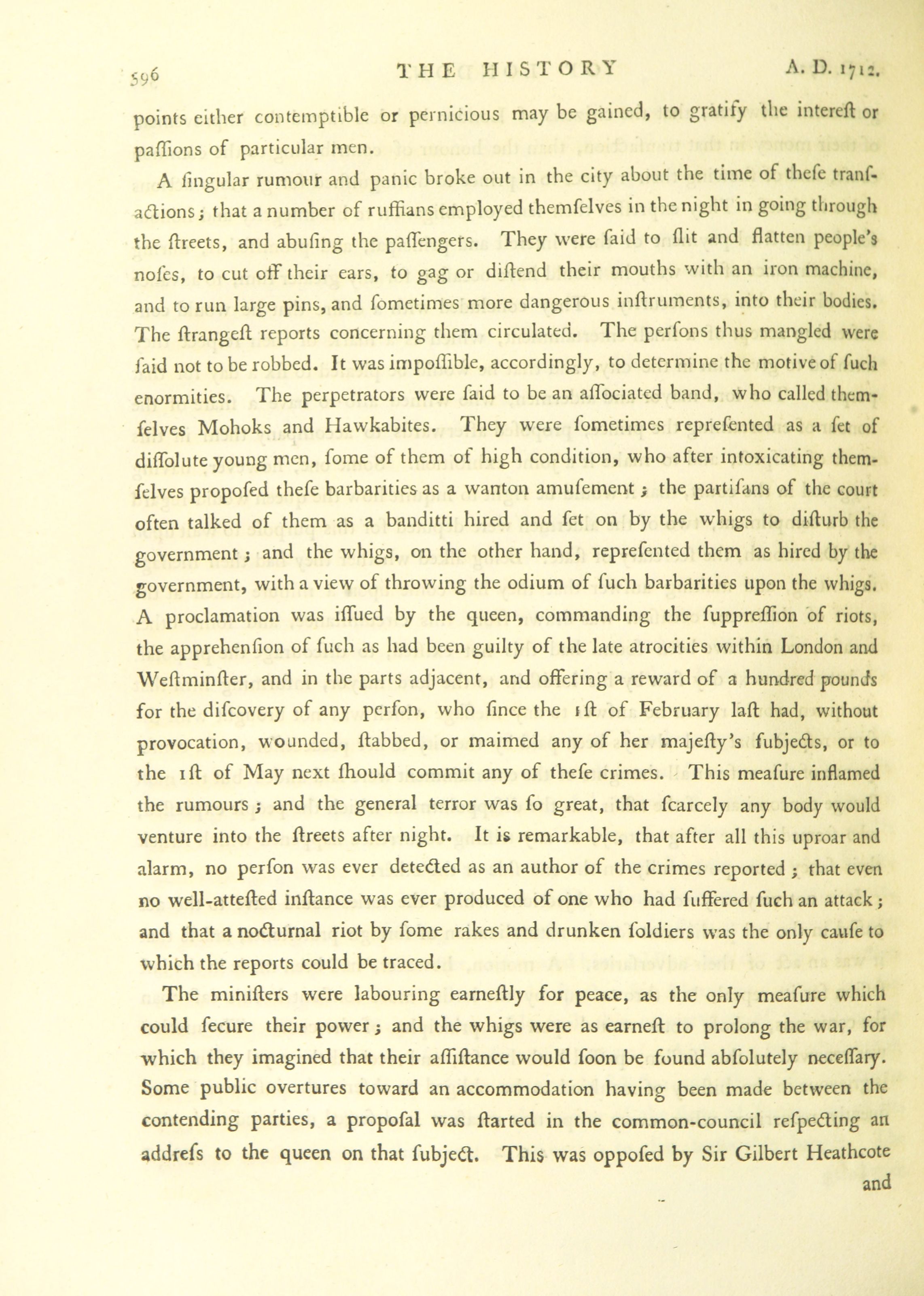 596 THE HISTORY A. D. 1712.

points either contemptible or pernicious may be gained, to gratify the intereſt or paſſions of particular men.

A ſingular rumour and panic broke out in the city about the time of theſe tranſactions; that a number of ruffians employed themſelves in the night in going through the ſtreets, and abuſing the paſſengers. They were ſaid to ſlit and flatten people's noſes, to cut off their ears, to gag or diſtend their mouths with an iron machine, and to run large pins, and ſometimes more dangerous inſtruments, into their bodies. The ſtrangeſt reports concerning them circulated. The perſons thus mangled were ſaid not to be robbed. It was impoſſible, accordingly, to determine the motive of ſuch enormities. The perpetrators were ſaid to be an aſſociated band, who called themſelves Mohoks and Hawkabites. They were ſometimes repreſented as a ſet of diſſolute young men, ſome of them of high condition, who after intoxicating themſelves propoſed theſe barbarities as a wanton amuſement; the partiſans of the court often talked of them as a banditti hired and ſet on by the whigs to diſturb the government; and the whigs, on the other hand, repreſented them as hired by the government, with a view of throwing the odium of ſuch barbarities upon the whigs. A proclamation was iſſued by the queen, commanding the ſuppreſſion of riots, the apprehenſion of ſuch as had been guilty of the late atrocities within London and Weſtminſter, and in the parts adjacent, and offering a reward of a hundred pounds for the diſcovery of any perſon, who ſince the 1ſt of February laſt had, without provocation, wounded, ſtabbed, or maimed any of her majeſty's ſubjects, or to the 1ſt of May next ſhould commit any of theſe crimes. This meaſure inflamed the rumours; and the general terror was ſo great, that ſcarcely any body would venture into the ſtreets after night. It is remarkable, that after all this uproar and alarm, no perſon was ever detected as an author of the crimes reported; that even no well-atteſted inſtance was ever produced of one who had ſuffered ſuch an attack; and that a nocturnal riot by ſome rakes and drunken ſoldiers was the only cauſe to which the reports could be traced.

The miniſters were labouring earneſtly for peace, as the only meaſure which could ſecure their power; and the whigs were as earneſt to prolong the war, for which they imagined that their aſſiſtance would ſoon be found abſolutely neceſſary. Some public overtures toward an accommodation having been made between the contending parties, a propoſal was ſtarted in the common-council reſpecting an addreſs to the queen on that ſubject. This was oppoſed by Sir Gilbert Heathcote

and